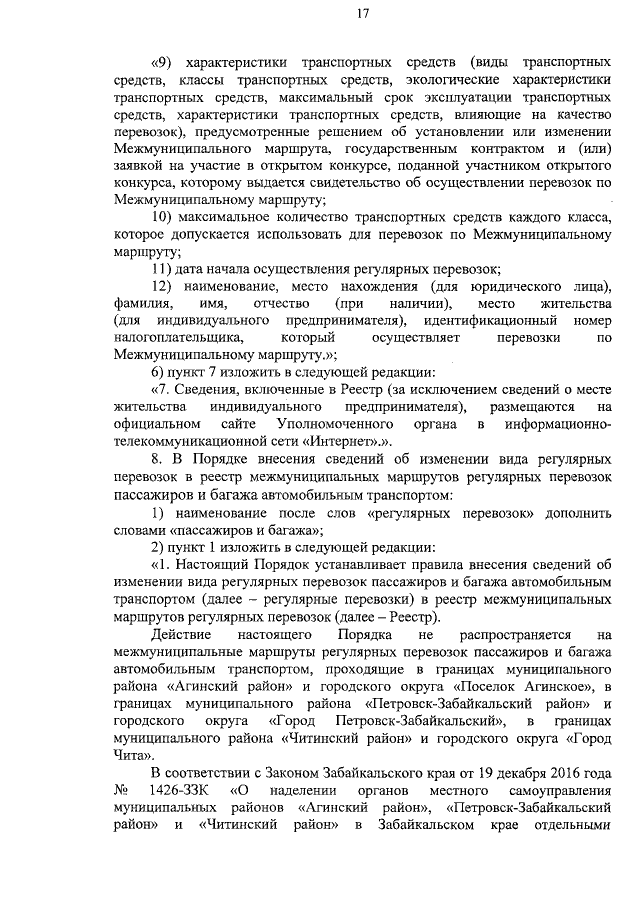 17

«9) характеристики транспортных средств (виды транспортных средств, классы транспортных средств, экологические характеристики транспортных средств, максимальный срок эксплуатации транспортных средств, характеристики транспортных средств, влияющие на качество перевозок), предусмотренные решением об установлении или изменении Межмуниципального маршрута, государственным контрактом и (или) заявкой на участие в открытом конкурсе, поданной участником открытого конкурса, которому выдается свидетельство об осуществлении перевозок по Межмуниципальному маршруту;

10) максимальное количество транспортных средств каждого класса, которое допускается использовать для перевозок по Межмуниципальному маршруту;

11) дата начала осуществления регулярных перевозок;

12) наименование, место нахождения (для юридического лица), фамилия, имя, отчество (при наличии), место жительства (для индивидуального предпринимателя), идентификационный номер налогоплательщика, который осуществляет перевозки по Межмуниципальному маршруту.»;

6) пункт 7 изложить в следующей редакции:

«7. Сведения, включенные в Реестр (за исключением сведений о месте жительства индивидуального предпринимателя), размещаются на официальном сайте Уполномоченного органа в информационно-телекоммуникационной сети «Интернет».».

8. В Порядке внесения сведений об изменении вида регулярных перевозок в реестр межмуниципальных маршрутов регулярных перевозок пассажиров и багажа автомобильным транспортом:

1) наименование после слов «регулярных перевозок» дополнить словами «пассажиров и багажа»;

2) пункт 1 изложить в следующей редакции:

«1. Настоящий Порядок устанавливает правила внесения сведений об изменении вида регулярных перевозок пассажиров и багажа автомобильным транспортом (далее – регулярные перевозки) в реестр межмуниципальных маршрутов регулярных перевозок (далее – Реестр).

Действие настоящего Порядка не распространяется на межмуниципальные маршруты регулярных перевозок пассажиров и багажа автомобильным транспортом, проходящие в границах муниципального района «Агинский район» и городского округа «Поселок Агинское», в границах муниципального района «Петровск-Забайкальский район» и городского округа «Город Петровск-Забайкальский», в границах муниципального района «Читинский район» и городского округа «Город Чита».

В соответствии с Законом Забайкальского края от 19 декабря 2016 года № 1426-ЗЗК «О наделении органов местного самоуправления муниципальных районов «Агинский район», «Петровск-Забайкальский район» и «Читинский район» в Забайкальском крае отдельными